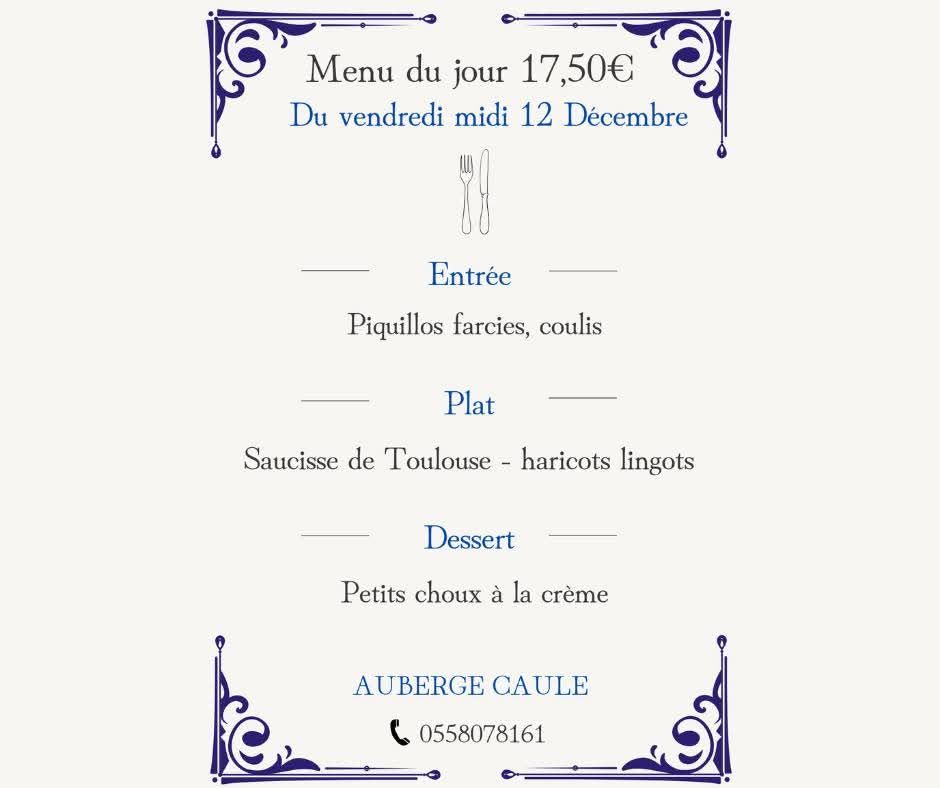 Menu du jour 17,50€
Du vendredi midi 12 Décembre

Entrée
Piquillos farcies, coulis

Plat
Saucisse de Toulouse - haricots lingots

Dessert
Petits choux à la crème

AUBERGE CAULE
0558078161